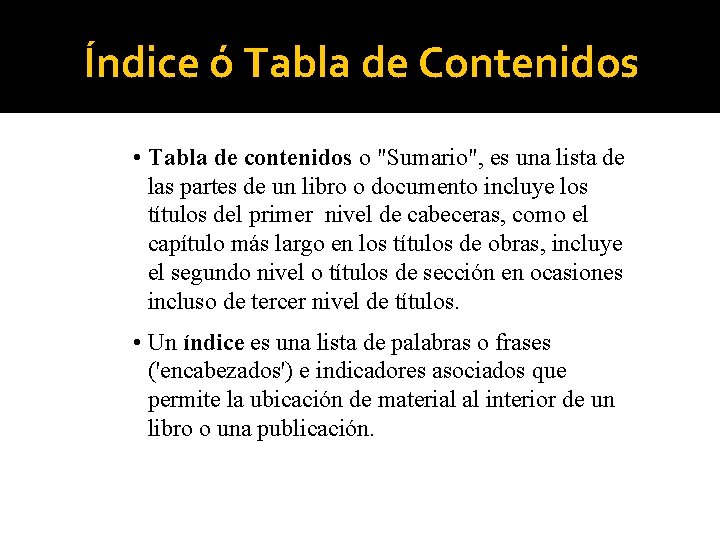 Índice ó Tabla de Contenidos

• Tabla de contenidos o "Sumario", es una lista de las partes de un libro o documento incluye los títulos del primer  nivel de cabeceras, como el capítulo más largo en los títulos de obras, incluye el segundo nivel o títulos de sección en ocasiones incluso de tercer nivel de títulos.

• Un índice es una lista de palabras o frases ('encabezados') e indicadores asociados que permite la ubicación de material al interior de un libro o una publicación.